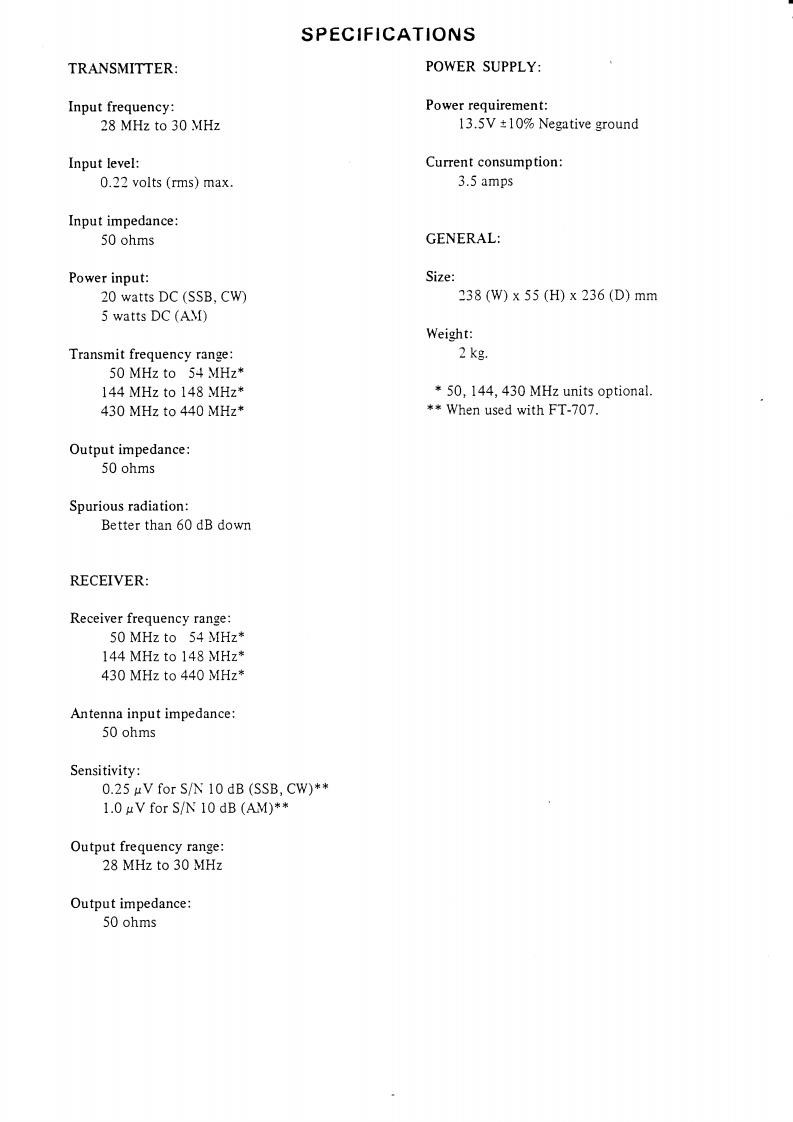 SPECIFICATIONS

TRANSMITTER:

Input frequency:
28 MHz to 30 MHz

Input level:
0.22 volts (rms) max.

Input impedance:
50 ohms

Power input:
20 watts DC (SSB, CW)
5 watts DC (AM)

Transmit frequency range:
50 MHz to 54 MHz*
144 MHz to 148 MHz*
430 MHz to 440 MHz*

Output impedance:
50 ohms

Spurious radiation:
Better than 60 dB down

RECEIVER:

Receiver frequency range:
50 MHz to 54 MHz*
144 MHz to 148 MHz*
430 MHz to 440 MHz*

Antenna input impedance:
50 ohms

Sensitivity:
0.25 $\mu$V for S/N 10 dB (SSB, CW)**
1.0 $\mu$V for S/N 10 dB (AM)**

Output frequency range:
28 MHz to 30 MHz

Output impedance:
50 ohms

POWER SUPPLY:

Power requirement:
13.5V ±10% Negative ground

Current consumption:
3.5 amps

GENERAL:

Size:
238 (W) x 55 (H) x 236 (D) mm

Weight:
2 kg.

* 50, 144, 430 MHz units optional.
** When used with FT-707.